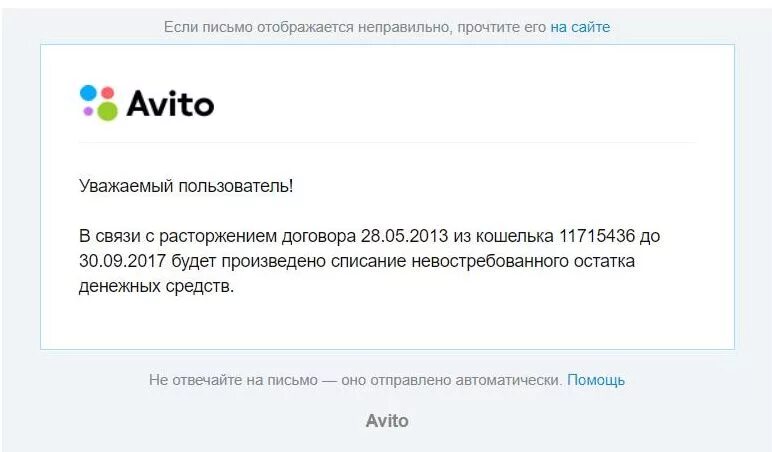 Если письмо отображается неправильно, прочтите его на сайте

Avito

Уважаемый пользователь!

В связи с расторжением договора 28.05.2013 из кошелька 11715436 до 30.09.2017 будет произведено списание невостребованного остатка денежных средств.

Не отвечайте на письмо — оно отправлено автоматически. Помощь

Avito